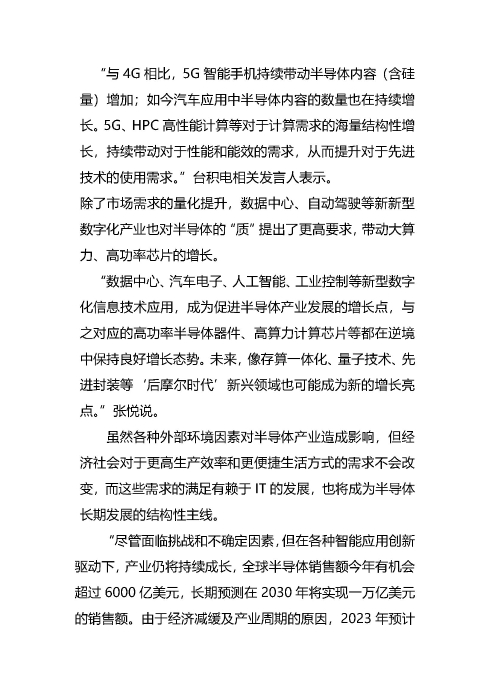 “与 4G 相比，5G 智能手机持续带动半导体内容（含硅量）增加；如今汽车应用中半导体内容的数量也在持续增长。5G、HPC 高性能计算等对于计算需求的海量结构性增长，持续带动对于性能和能效的需求，从而提升对于先进技术的使用需求。”台积电相关发言人表示。

除了市场需求的量化提升，数据中心、自动驾驶等新新型数字化产业也对半导体的“质”提出了更高要求，带动大算力、高功率芯片的增长。

“数据中心、汽车电子、人工智能、工业控制等新型数字化信息技术应用，成为促进半导体产业发展的增长点，与之对应的高功率半导体器件、高算力计算芯片等都在逆境中保持良好增长态势。未来，像存算一体化、量子技术、先进封装等‘后摩尔时代’新兴领域也可能成为新的增长亮点。”张悦说。

虽然各种外部环境因素对半导体产业造成影响，但经济社会对于更高生产效率和更便捷生活方式的需求不会改变，而这些需求的满足有赖于 IT 的发展，也将成为半导体长期发展的结构性主线。

“尽管面临挑战和不确定因素，但在各种智能应用创新驱动下，产业仍将持续成长，全球半导体销售额今年有机会超过 6000 亿美元，长期预测在 2030 年将实现一万亿美元的销售额。由于经济减缓及产业周期的原因，2023 年预计